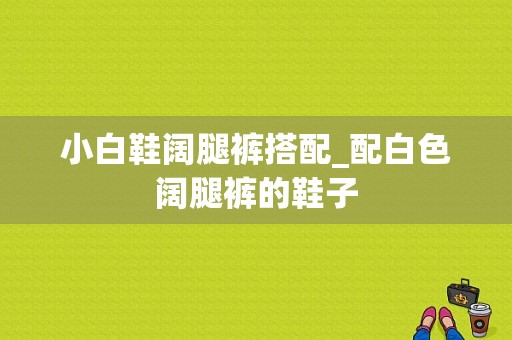 小白鞋阔腿裤搭配_配白色阔腿裤的鞋子